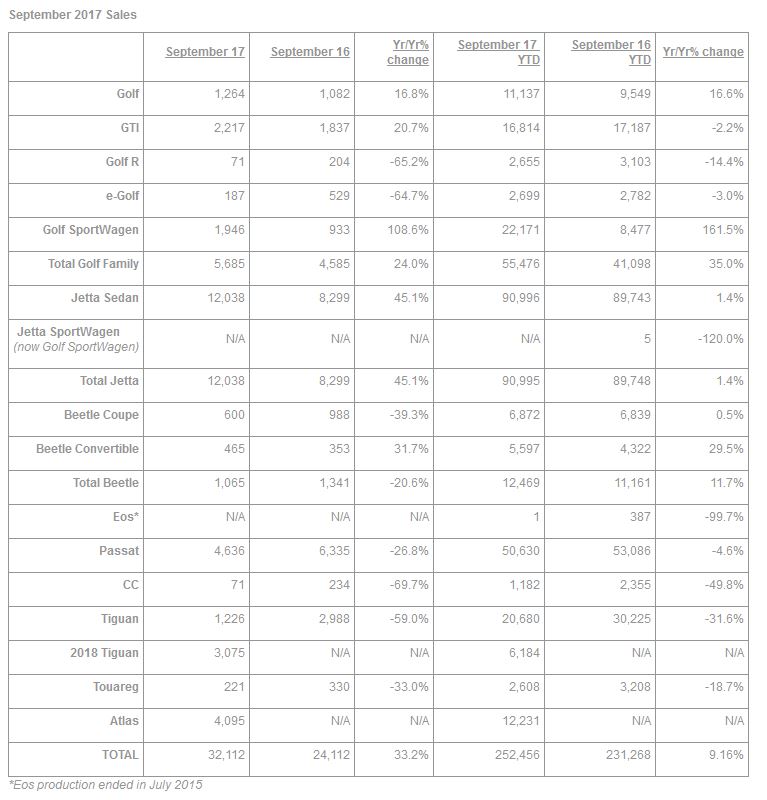 September 2017 Sales

| | September 17 | September 16 | Yr/Yr% change | September 17 YTD | September 16 YTD | Yr/Yr% change |
|---|---|---|---|---|---|---|
| Golf | 1,264 | 1,082 | 16.8% | 11,137 | 9,549 | 16.6% |
| GTI | 2,217 | 1,837 | 20.7% | 16,814 | 17,187 | -2.2% |
| Golf R | 71 | 204 | -65.2% | 2,655 | 3,103 | -14.4% |
| e-Golf | 187 | 529 | -64.7% | 2,699 | 2,782 | -3.0% |
| Golf SportWagen | 1,946 | 933 | 108.6% | 22,171 | 8,477 | 161.5% |
| Total Golf Family | 5,685 | 4,585 | 24.0% | 55,476 | 41,098 | 35.0% |
| Jetta Sedan | 12,038 | 8,299 | 45.1% | 90,996 | 89,743 | 1.4% |
| Jetta SportWagen (now Golf SportWagen) | N/A | N/A | N/A | N/A | 5 | -120.0% |
| Total Jetta | 12,038 | 8,299 | 45.1% | 90,995 | 89,748 | 1.4% |
| Beetle Coupe | 600 | 988 | -39.3% | 6,872 | 6,839 | 0.5% |
| Beetle Convertible | 465 | 353 | 31.7% | 5,597 | 4,322 | 29.5% |
| Total Beetle | 1,065 | 1,341 | -20.6% | 12,469 | 11,161 | 11.7% |
| Eos* | N/A | N/A | N/A | 1 | 387 | -99.7% |
| Passat | 4,636 | 6,335 | -26.8% | 50,630 | 53,086 | -4.6% |
| CC | 71 | 234 | -69.7% | 1,182 | 2,355 | -49.8% |
| Tiguan | 1,226 | 2,988 | -59.0% | 20,680 | 30,225 | -31.6% |
| 2018 Tiguan | 3,075 | N/A | N/A | 6,184 | N/A | N/A |
| Touareg | 221 | 330 | -33.0% | 2,608 | 3,208 | -18.7% |
| Atlas | 4,095 | N/A | N/A | 12,231 | N/A | N/A |
| TOTAL | 32,112 | 24,112 | 33.2% | 252,456 | 231,268 | 9.16% |

*Eos production ended in July 2015